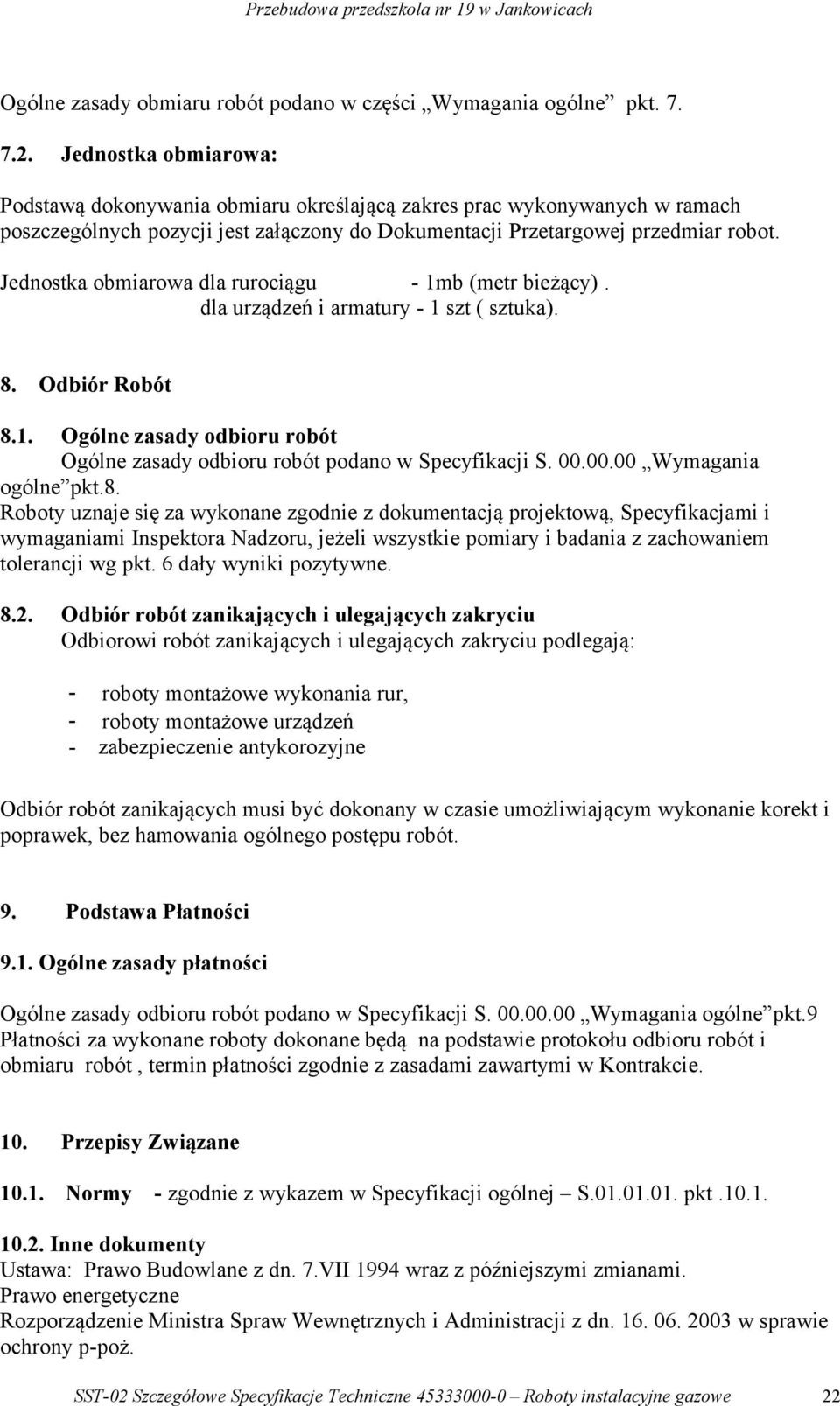 Przebudowa przedszkola nr 19 w Jankowicach

Ogólne zasady obmiaru robót podano w części „Wymagania ogólne” pkt. 7.

7.2. Jednostka obmiarowa:

Podstawą dokonywania obmiaru określającą zakres prac wykonywanych w ramach poszczególnych pozycji jest załączony do Dokumentacji Przetargowej przedmiar robot.

Jednostka obmiarowa dla rurociągu - 1mb (metr bieżący).
dla urządzeń i armatury - 1 szt ( sztuka).

8. Odbiór Robót

8.1. Ogólne zasady odbioru robót
Ogólne zasady odbioru robót podano w Specyfikacji S. 00.00.00 „Wymagania ogólne” pkt.8.
Roboty uznaje się za wykonane zgodnie z dokumentacją projektową, Specyfikacjami i wymaganiami Inspektora Nadzoru, jeżeli wszystkie pomiary i badania z zachowaniem tolerancji wg pkt. 6 dały wyniki pozytywne.

8.2. Odbiór robót zanikających i ulegających zakryciu
Odbiorowi robót zanikających i ulegających zakryciu podlegają:

- roboty montażowe wykonania rur,
- roboty montażowe urządzeń
- zabezpieczenie antykorozyjne

Odbiór robót zanikających musi być dokonany w czasie umożliwiającym wykonanie korekt i poprawek, bez hamowania ogólnego postępu robót.

9. Podstawa Płatności

9.1. Ogólne zasady płatności

Ogólne zasady odbioru robót podano w Specyfikacji S. 00.00.00 „Wymagania ogólne” pkt.9
Płatności za wykonane roboty dokonane będą na podstawie protokołu odbioru robót i obmiaru robót , termin płatności zgodnie z zasadami zawartymi w Kontrakcie.

10. Przepisy Związane

10.1. Normy - zgodnie z wykazem w Specyfikacji ogólnej – S.01.01.01. pkt .10.1.

10.2. Inne dokumenty
Ustawa: Prawo Budowlane z dn. 7.VII 1994 wraz z późniejszymi zmianami.
Prawo energetyczne
Rozporządzenie Ministra Spraw Wewnętrznych i Administracji z dn. 16. 06. 2003 w sprawie ochrony p-poż.

SST-02 Szczegółowe Specyfikacje Techniczne 45333000-0 – Roboty instalacyjne gazowe 22